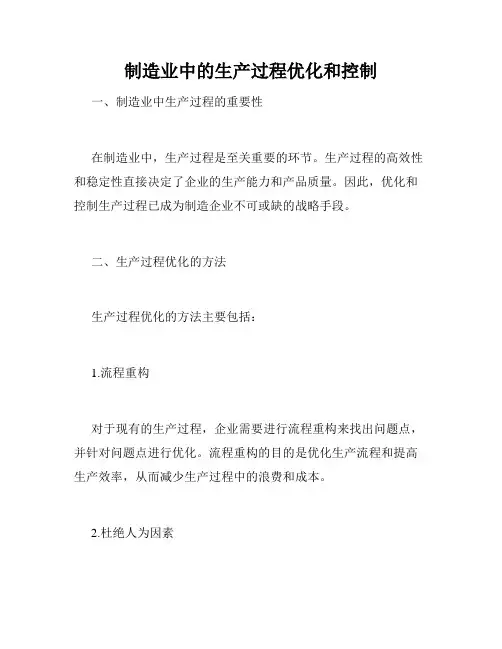 制造业中的生产过程优化和控制

一、制造业中生产过程的重要性

在制造业中，生产过程是至关重要的环节。生产过程的高效性和稳定性直接决定了企业的生产能力和产品质量。因此，优化和控制生产过程已成为制造企业不可或缺的战略手段。

二、生产过程优化的方法

生产过程优化的方法主要包括：

1.流程重构

对于现有的生产过程，企业需要进行流程重构来找出问题点，并针对问题点进行优化。流程重构的目的是优化生产流程和提高生产效率，从而减少生产过程中的浪费和成本。

2.杜绝人为因素